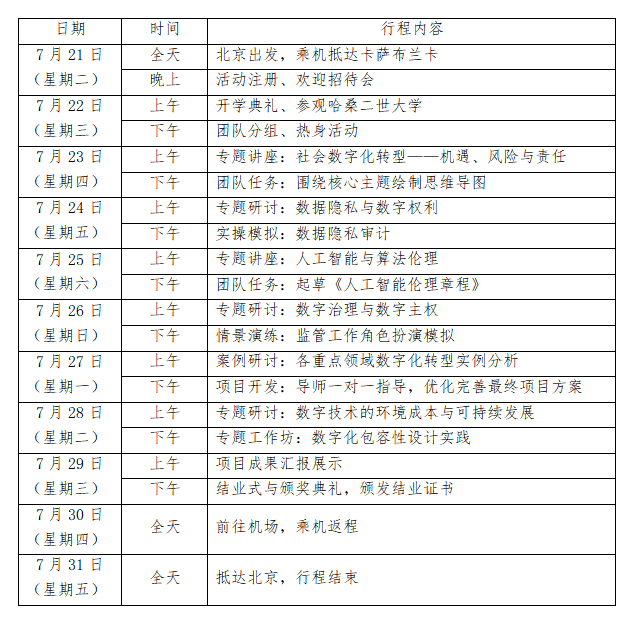 | 日期 | 时间 | 行程内容 |
|---|---|---|
| 7月21日（星期二） | 全天 | 北京出发，乘机抵达卡萨布兰卡 |
| | 晚上 | 活动注册、欢迎招待会 |
| 7月22日（星期三） | 上午 | 开学典礼、参观哈桑二世大学 |
| | 下午 | 团队分组、热身活动 |
| 7月23日（星期四） | 上午 | 专题讲座：社会数字化转型——机遇、风险与责任 |
| | 下午 | 团队任务：围绕核心主题绘制思维导图 |
| 7月24日（星期五） | 上午 | 专题研讨：数据隐私与数字权利 |
| | 下午 | 实操模拟：数据隐私审计 |
| 7月25日（星期六） | 上午 | 专题讲座：人工智能与算法伦理 |
| | 下午 | 团队任务：起草《人工智能伦理章程》 |
| 7月26日（星期日） | 上午 | 专题研讨：数字治理与数字主权 |
| | 下午 | 情景演练：监管工作角色扮演模拟 |
| 7月27日（星期一） | 上午 | 案例研讨：各重点领域数字化转型实例分析 |
| | 下午 | 项目开发：导师一对一指导，优化完善最终项目方案 |
| 7月28日（星期二） | 上午 | 专题研讨：数字技术的环境成本与可持续发展 |
| | 下午 | 专题工作坊：数字化包容性设计实践 |
| 7月29日（星期三） | 上午 | 项目成果汇报展示 |
| | 下午 | 结业式与颁奖典礼，颁发结业证书 |
| 7月30日（星期四） | 全天 | 前往机场，乘机返程 |
| 7月31日（星期五） | 全天 | 抵达北京，行程结束 |